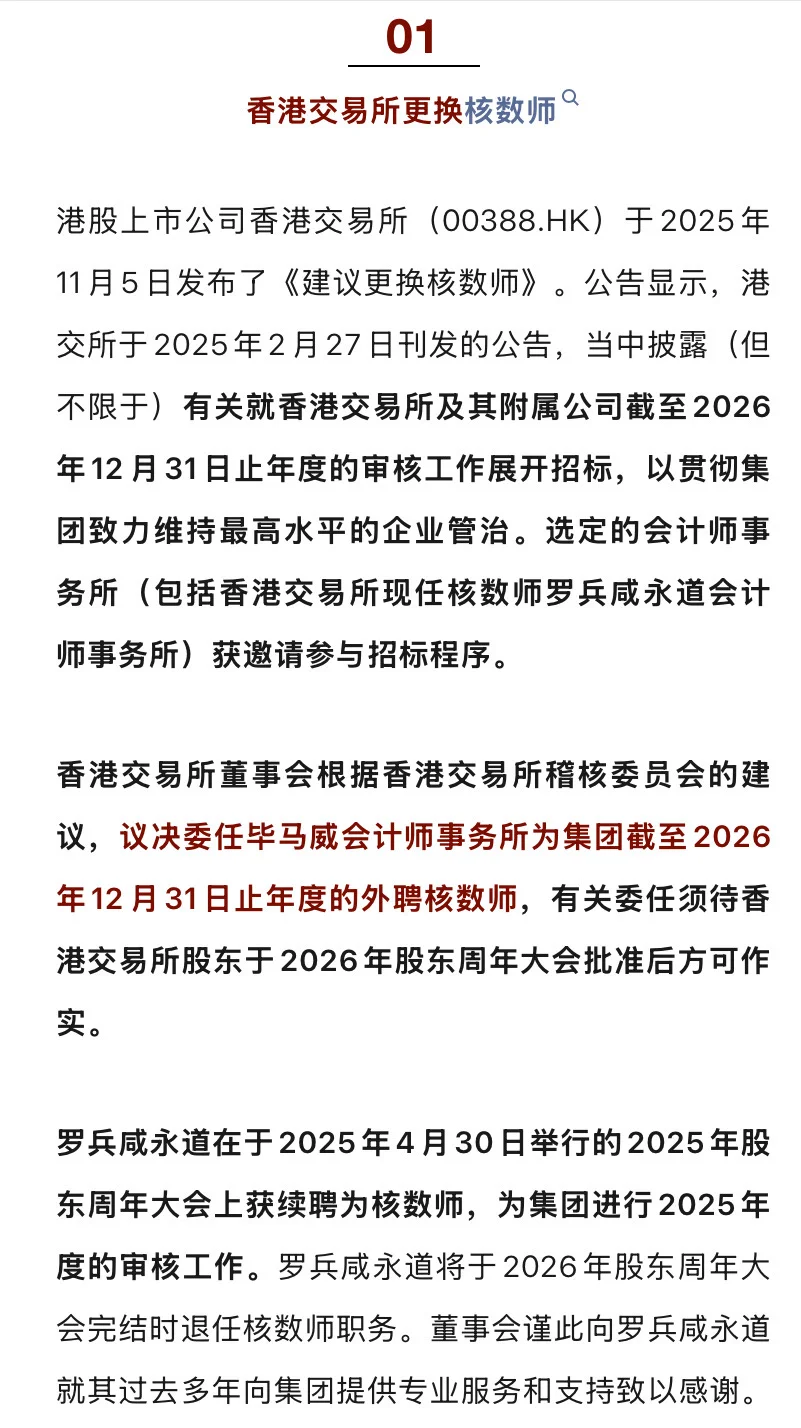 01

香港交易所更换核数师

港股上市公司香港交易所（00388.HK）于2025年11月5日发布了《建议更换核数师》。公告显示，港交所于2025年2月27日刊发的公告，当中披露（但不限于）有关就香港交易所及其附属公司截至2026年12月31日止年度的审核工作展开招标，以贯彻集团致力维持最高水平的企业管治。选定的会计师事务所（包括香港交易所现任核数师罗兵咸永道会计师事务所）获邀请参与招标程序。

香港交易所董事会根据香港交易所稽核委员会的建议，议决委任毕马威会计师事务所为集团截至2026年12月31日止年度的外聘核数师，有关委任须待香港交易所股东于2026年股东周年大会批准后方可作实。

罗兵咸永道在于2025年4月30日举行的2025年股东周年大会上获续聘为核数师，为集团进行2025年度的审核工作。罗兵咸永道将于2026年股东周年大会完结时退任核数师职务。董事会谨此向罗兵咸永道就其过去多年向集团提供专业服务和支持致以感谢。